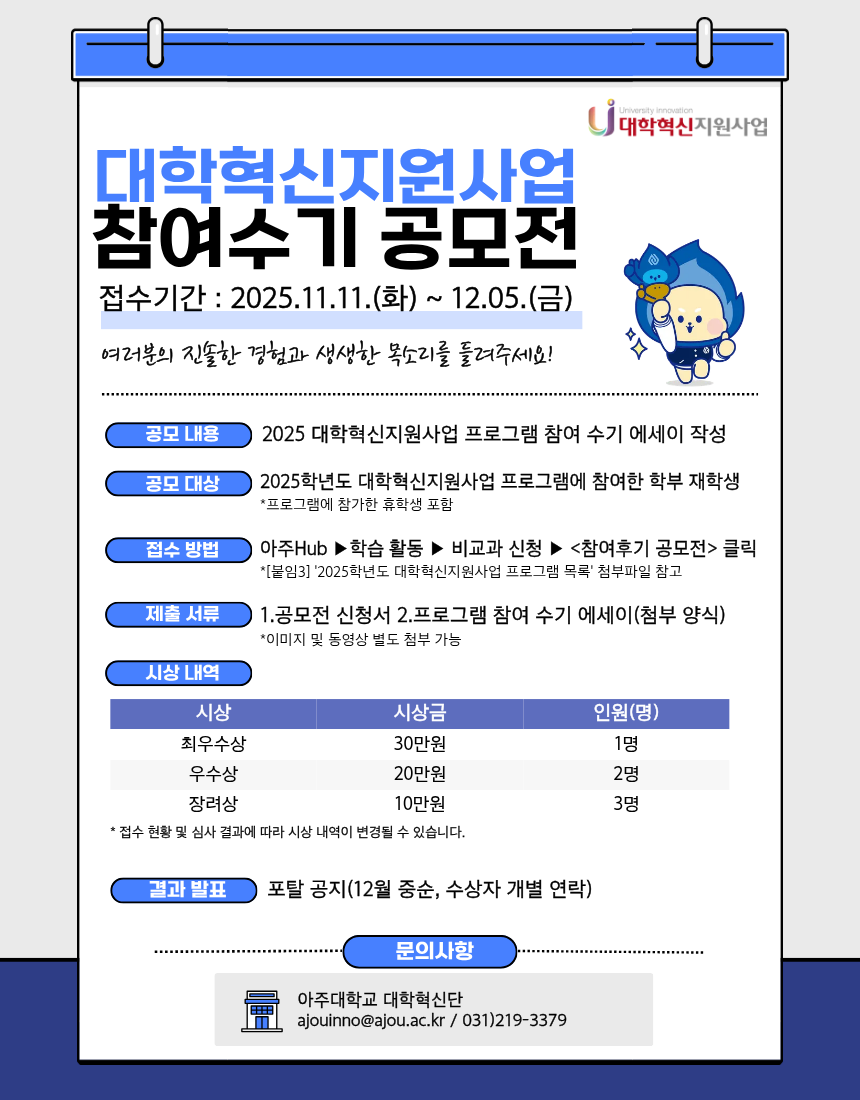 University innovation
대학혁신지원사업

대학혁신지원사업
참여수기 공모전

접수기간 : 2025.11.11.(화) ~ 12.05.(금)

여러분의 진솔한 경험과 생생한 목소리를 들려주세요!

공모 내용 2025 대학혁신지원사업 프로그램 참여 수기 에세이 작성

공모 대상 2025학년도 대학혁신지원사업 프로그램에 참여한 학부 재학생
*프로그램에 참가한 휴학생 포함

접수 방법 아주Hub ▶학습 활동 ▶ 비교과 신청 ▶ <참여후기 공모전> 클릭
*[붙임3] '2025학년도 대학혁신지원사업 프로그램 목록' 첨부파일 참고

제출 서류 1.공모전 신청서 2.프로그램 참여 수기 에세이(첨부 양식)
*이미지 및 동영상 별도 첨부 가능

시상 내역

| 시상 | 시상금 | 인원(명) |
|---|---|---|
| 최우수상 | 30만원 | 1명 |
| 우수상 | 20만원 | 2명 |
| 장려상 | 10만원 | 3명 |

* 접수 현황 및 심사 결과에 따라 시상 내역이 변경될 수 있습니다.

결과 발표 포탈 공지(12월 중순, 수상자 개별 연락)

문의사항

아주대학교 대학혁신단
ajouinno@ajou.ac.kr / 031)219-3379